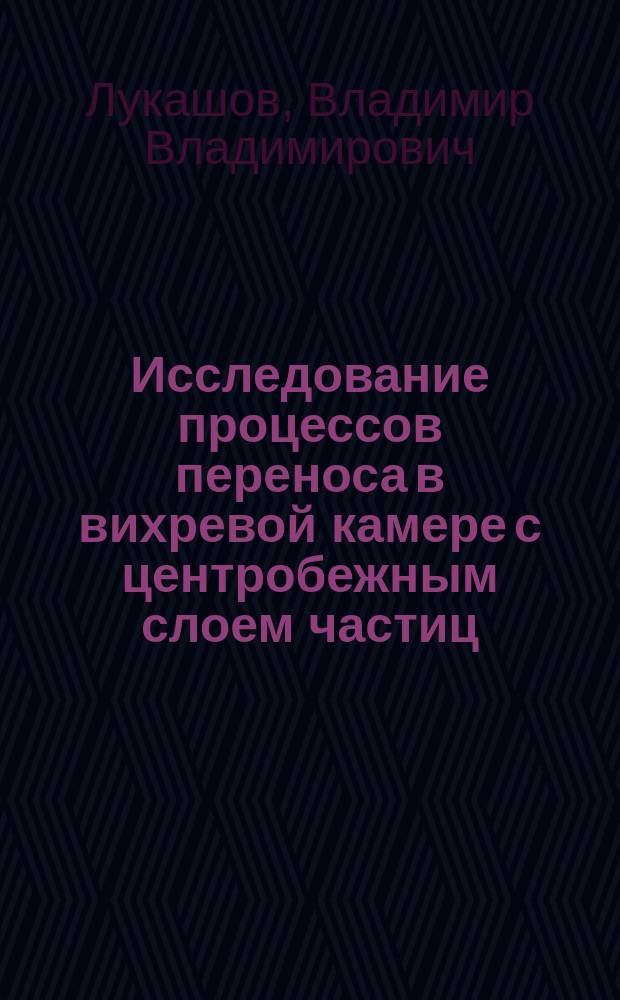 Лукашов, Владимир Владимирович

Исследование процессов переноса в вихревой камере с центробежным слоем частиц